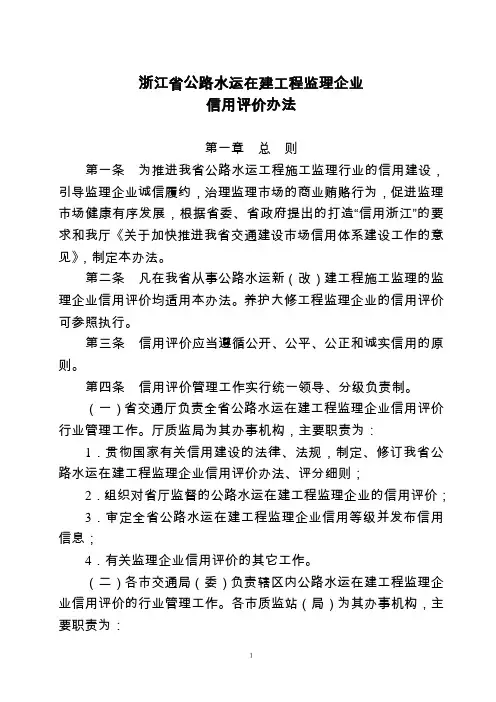 浙江省公路水运在建工程监理企业
信用评价办法

第一章　总　则

第一条　为推进我省公路水运工程施工监理行业的信用建设，引导监理企业诚信履约，治理监理市场的商业贿赂行为，促进监理市场健康有序发展，根据省委、省政府提出的打造“信用浙江”的要求和我厅《关于加快推进我省交通建设市场信用体系建设工作的意见》，制定本办法。

第二条　凡在我省从事公路水运新（改）建工程施工监理的监理企业信用评价均适用本办法。养护大修工程监理企业的信用评价可参照执行。

第三条　信用评价应当遵循公开、公平、公正和诚实信用的原则。

第四条　信用评价管理工作实行统一领导、分级负责制。

（一）省交通厅负责全省公路水运在建工程监理企业信用评价行业管理工作。厅质监局为其办事机构，主要职责为：

1．贯彻国家有关信用建设的法律、法规，制定、修订我省公路水运在建工程监理企业信用评价办法、评分细则；

2．组织对省厅监督的公路水运在建工程监理企业的信用评价；

3．审定全省公路水运在建工程监理企业信用等级并发布信用信息；

4．有关监理企业信用评价的其它工作。

（二）各市交通局（委）负责辖区内公路水运在建工程监理企业信用评价的行业管理工作。各市质监站（局）为其办事机构，主要职责为：

1